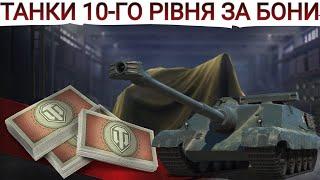 ТАНКИ 10-ГО РІВНЯ ЗА БОНИ